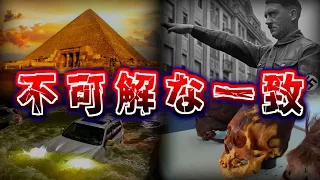 不可解な一致